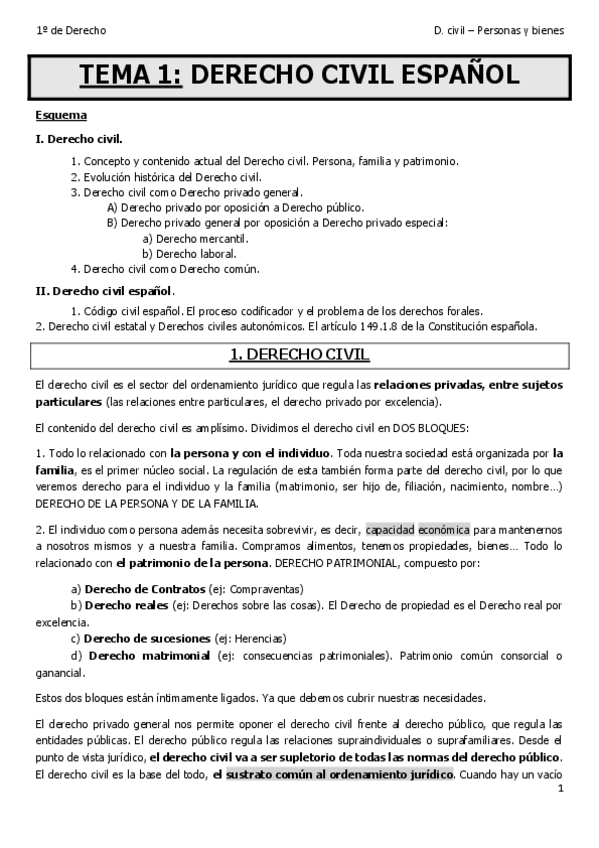 1º de Derecho

D. civil – Personas y bienes

TEMA 1: DERECHO CIVIL ESPAÑOL

Esquema

I. Derecho civil.

1. Concepto y contenido actual del Derecho civil. Persona, familia y patrimonio.
2. Evolución histórica del Derecho civil.
3. Derecho civil como Derecho privado general.
A) Derecho privado por oposición a Derecho público.
B) Derecho privado general por oposición a Derecho privado especial:
a) Derecho mercantil.
b) Derecho laboral.
4. Derecho civil como Derecho común.

II. Derecho civil español.

1. Código civil español. El proceso codificador y el problema de los derechos forales.
2. Derecho civil estatal y Derechos civiles autonómicos. El artículo 149.1.8 de la Constitución española.

1. DERECHO CIVIL

El derecho civil es el sector del ordenamiento jurídico que regula las relaciones privadas, entre sujetos particulares (las relaciones entre particulares, el derecho privado por excelencia).

El contenido del derecho civil es amplísimo. Dividimos el derecho civil en DOS BLOQUES:

1. Todo lo relacionado con la persona y con el individuo. Toda nuestra sociedad está organizada por la familia, es el primer núcleo social. La regulación de esta también forma parte del derecho civil, por lo que veremos derecho para el individuo y la familia (matrimonio, ser hijo de, filiación, nacimiento, nombre…) DERECHO DE LA PERSONA Y DE LA FAMILIA.

2. El individuo como persona además necesita sobrevivir, es decir, capacidad económica para mantenernos a nosotros mismos y a nuestra familia. Compramos alimentos, tenemos propiedades, bienes… Todo lo relacionado con el patrimonio de la persona. DERECHO PATRIMONIAL, compuesto por:

a) Derecho de Contratos (ej: Compraventas)
b) Derecho reales (ej: Derechos sobre las cosas). El Derecho de propiedad es el Derecho real por excelencia.
c) Derecho de sucesiones (ej: Herencias)
d) Derecho matrimonial (ej: consecuencias patrimoniales). Patrimonio común consorcial o ganancial.

Estos dos bloques están íntimamente ligados. Ya que debemos cubrir nuestras necesidades.

El derecho privado general nos permite oponer el derecho civil frente al derecho público, que regula las entidades públicas. El derecho público regula las relaciones supraindividuales o suprafamiliares. Desde el punto de vista jurídico, el derecho civil va a ser supletorio de todas las normas del derecho público. El derecho civil es la base del todo, el sustrato común al ordenamiento jurídico. Cuando hay un vacío

1